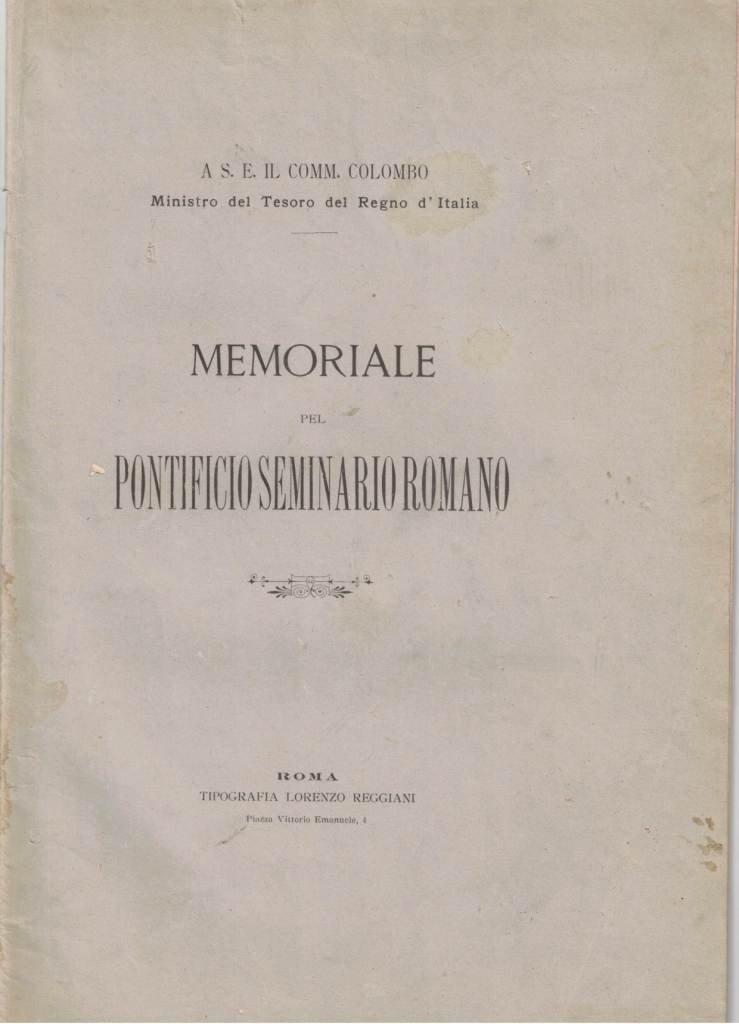 A S. E. IL COMM. COLOMBO
Ministro del Tesoro del Regno d'Italia

MEMORIALE
PEL
PONTIFICIO SEMINARIO ROMANO

ROMA
TIPOGRAFIA LORENZO REGGIANI
Piazza Vittorio Emanuele, 4